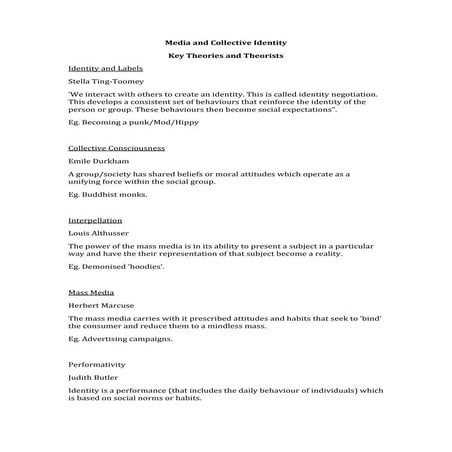 Media and Collective Identity

Key Theories and Theorists

Identity and Labels

Stella Ting-Toomey

'We interact with others to create an identity. This is called identity negotiation. This develops a consistent set of behaviours that reinforce the identity of the person or group. These behaviours then become social expectations".

Eg. Becoming a punk/Mod/Hippy

Collective Consciousness

Emile Durkham

A group/society has shared beliefs or moral attitudes which operate as a unifying force within the social group.

Eg. Buddhist monks.

Interpellation

Louis Althusser

The power of the mass media is in its ability to present a subject in a particular way and have the their representation of that subject become a reality.

Eg. Demonised 'hoodies'.

Mass Media

Herbert Marcuse

The mass media carries with it prescribed attitudes and habits that seek to 'bind' the consumer and reduce them to a mindless mass.

Eg. Advertising campaigns.

Performativity

Judith Butler

Identity is a performance (that includes the daily behaviour of individuals) which is based on social norms or habits.